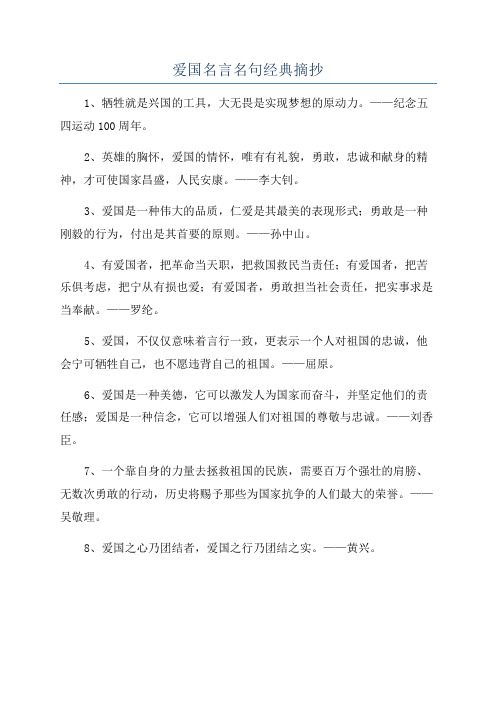 爱国名言名句经典摘抄

1、牺牲就是兴国的工具，大无畏是实现梦想的原动力。——纪念五四运动100周年。

2、英雄的胸怀，爱国的情怀，唯有有礼貌，勇敢，忠诚和献身的精神，才可使国家昌盛，人民安康。——李大钊。

3、爱国是一种伟大的品质，仁爱是其最美的表现形式；勇敢是一种刚毅的行为，付出是其首要的原则。——孙中山。

4、有爱国者，把革命当天职，把救国救民当责任；有爱国者，把苦乐俱考虑，把宁从有损也爱；有爱国者，勇敢担当社会责任，把实事求是当奉献。——罗纶。

5、爱国，不仅仅意味着言行一致，更表示一个人对祖国的忠诚，他会宁可牺牲自己，也不愿违背自己的祖国。——屈原。

6、爱国是一种美德，它可以激发人为国家而奋斗，并坚定他们的责任感；爱国是一种信念，它可以增强人们对祖国的尊敬与忠诚。——刘香臣。

7、一个靠自身的力量去拯救祖国的民族，需要百万个强壮的肩膀、无数次勇敢的行动，历史将赐予那些为国家抗争的人们最大的荣誉。——吴敬理。

8、爱国之心乃团结者，爱国之行乃团结之实。——黄兴。